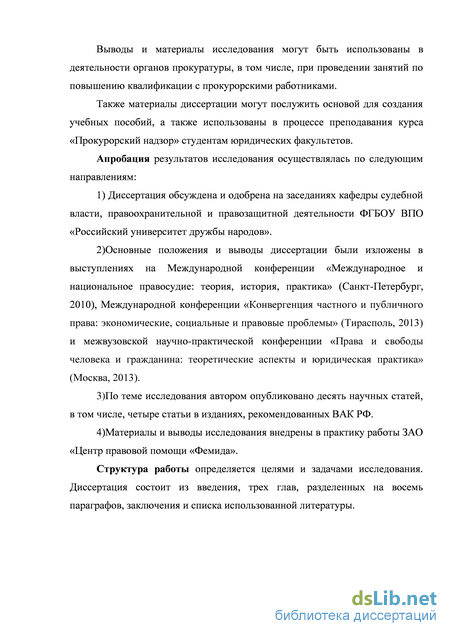 Выводы и материалы исследования могут быть использованы в деятельности органов прокуратуры, в том числе, при проведении занятий по повышению квалификации с прокурорскими работниками.

Также материалы диссертации могут послужить основой для создания учебных пособий, а также использованы в процессе преподавания курса «Прокурорский надзор» студентам юридических факультетов.

Апробация результатов исследования осуществлялась по следующим направлениям:

1) Диссертация обсуждена и одобрена на заседаниях кафедры судебной власти, правоохранительной и правозащитной деятельности ФГБОУ ВПО «Российский университет дружбы народов».

2)Основные положения и выводы диссертации были изложены в выступлениях на Международной конференции «Международное и национальное правосудие: теория, история, практика» (Санкт-Петербург, 2010), Международной конференции «Конвергенция частного и публичного права: экономические, социальные и правовые проблемы» (Тирасполь, 2013) и межвузовской научно-практической конференции «Права и свободы человека и гражданина: теоретические аспекты и юридическая практика» (Москва, 2013).

3)По теме исследования автором опубликовано десять научных статей, в том числе, четыре статьи в изданиях, рекомендованных ВАК РФ.

4)Материалы и выводы исследования внедрены в практику работы ЗАО «Центр правовой помощи «Фемида».

Структура работы определяется целями и задачами исследования. Диссертация состоит из введения, трех глав, разделенных на восемь параграфов, заключения и списка использованной литературы.

dsLib.net
библиотека диссертаций